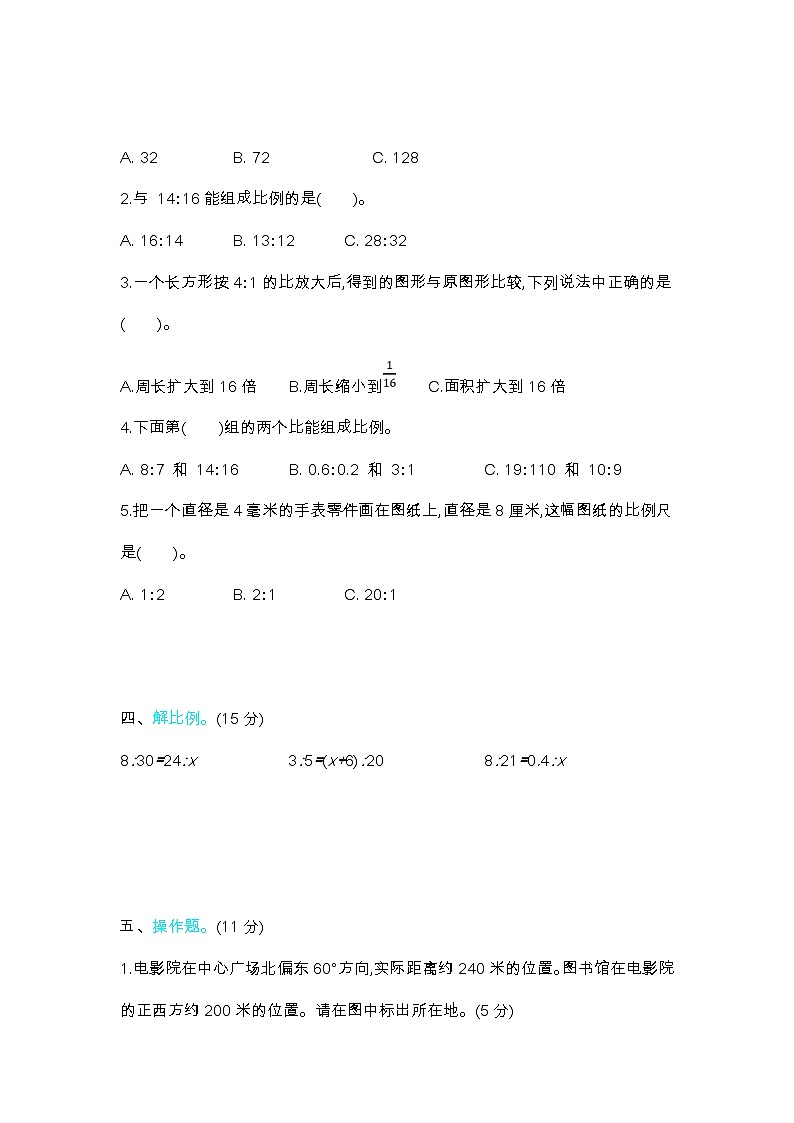 A. 32　　　B. 72　　　C. 128

2.与 14:16 能组成比例的是(　　)。

A. 16:14　　B. 13:12　　C. 28:32

3.一个长方形按 4:1 的比放大后,得到的图形与原图形比较,下列说法中正确的是(　　)。

A.周长扩大到 16 倍　　B.周长缩小到$\frac{1}{16}$　　C.面积扩大到 16 倍

4.下面第(　　)组的两个比能组成比例。

A. 8:7 和 14:16　　B. 0.6:0.2 和 3:1　　C. 19:110 和 10:9

5.把一个直径是 4 毫米的手表零件画在图纸上,直径是 8 厘米,这幅图纸的比例尺是(　　)。

A. 1:2　　B. 2:1　　C. 20:1

四、解比例。(15 分)

$8:30=24:x$　　$3:5=(x+6):20$　　$8:21=0.4:x$

五、操作题。(11 分)

1.电影院在中心广场北偏东 60°方向,实际距离约 240 米的位置。图书馆在电影院的正西方约 200 米的位置。请在图中标出所在地。(5 分)